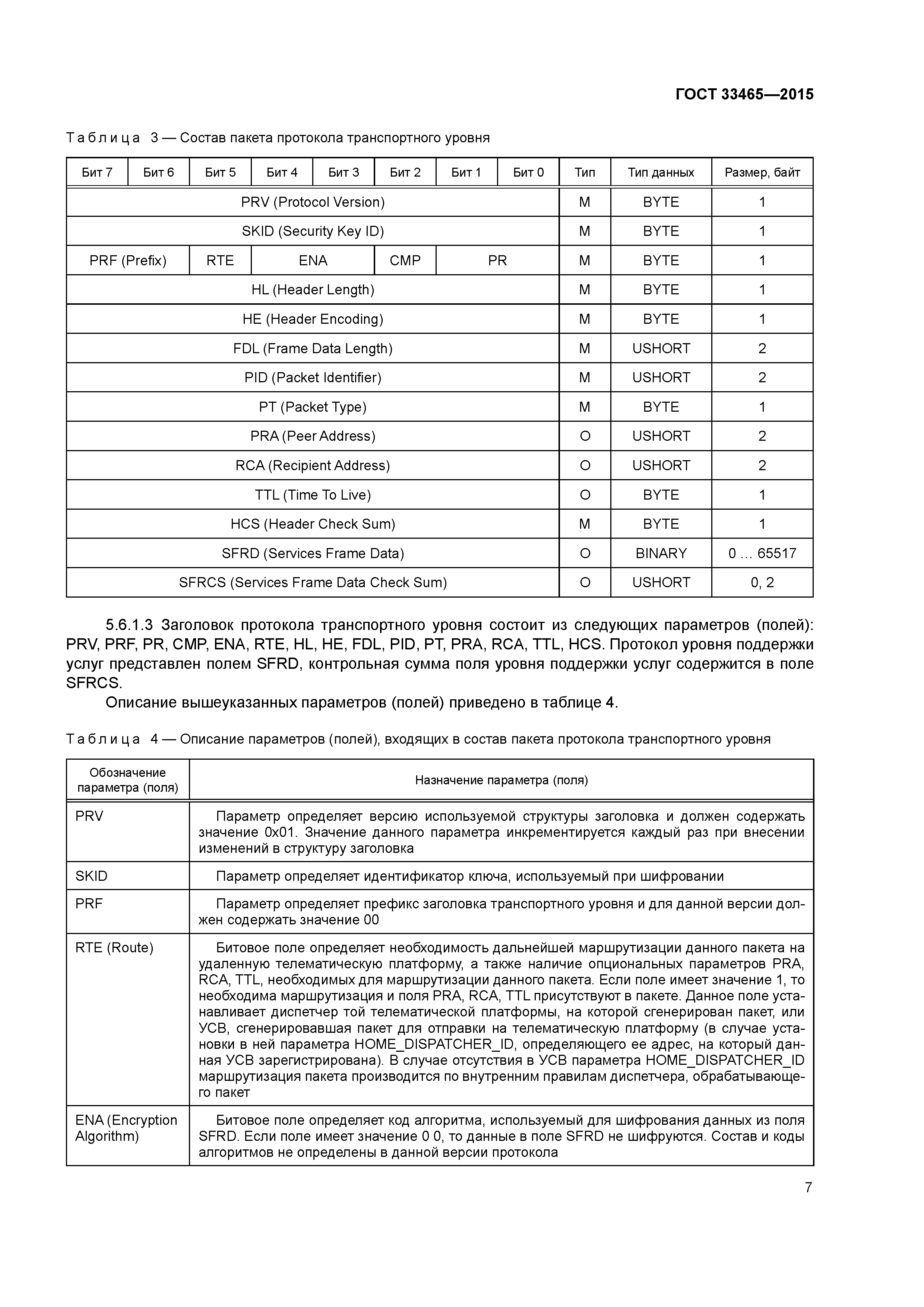 ГОСТ 33465—2015

Таблица 3 — Состав пакета протокола транспортного уровня

| Бит 7 | Бит 6 | Бит 5 | Бит 4 | Бит 3 | Бит 2 | Бит 1 | Бит 0 | Тип | Тип данных | Размер, байт |
|---|---|---|---|---|---|---|---|---|---|---|
| PRV (Protocol Version) | | | | | | | | M | BYTE | 1 |
| SKID (Security Key ID) | | | | | | | | M | BYTE | 1 |
| PRF (Prefix) | | RTE | ENA | | CMP | PR | | M | BYTE | 1 |
| HL (Header Length) | | | | | | | | M | BYTE | 1 |
| HE (Header Encoding) | | | | | | | | M | BYTE | 1 |
| FDL (Frame Data Length) | | | | | | | | M | USHORT | 2 |
| PID (Packet Identifier) | | | | | | | | M | USHORT | 2 |
| PT (Packet Type) | | | | | | | | M | BYTE | 1 |
| PRA (Peer Address) | | | | | | | | O | USHORT | 2 |
| RCA (Recipient Address) | | | | | | | | O | USHORT | 2 |
| TTL (Time To Live) | | | | | | | | O | BYTE | 1 |
| HCS (Header Check Sum) | | | | | | | | M | BYTE | 1 |
| SFRD (Services Frame Data) | | | | | | | | O | BINARY | 0 … 65517 |
| SFRCS (Services Frame Data Check Sum) | | | | | | | | O | USHORT | 0, 2 |

5.6.1.3 Заголовок протокола транспортного уровня состоит из следующих параметров (полей): PRV, PRF, PR, CMP, ENA, RTE, HL, HE, FDL, PID, PT, PRA, RCA, TTL, HCS. Протокол уровня поддержки услуг представлен полем SFRD, контрольная сумма поля уровня поддержки услуг содержится в поле SFRCS.

Описание вышеуказанных параметров (полей) приведено в таблице 4.

Таблица 4 — Описание параметров (полей), входящих в состав пакета протокола транспортного уровня

| Обозначение параметра (поля) | Назначение параметра (поля) |
|---|---|
| PRV | Параметр определяет версию используемой структуры заголовка и должен содержать значение 0x01. Значение данного параметра инкрементируется каждый раз при внесении изменений в структуру заголовка |
| SKID | Параметр определяет идентификатор ключа, используемый при шифровании |
| PRF | Параметр определяет префикс заголовка транспортного уровня и для данной версии должен содержать значение 00 |
| RTE (Route) | Битовое поле определяет необходимость дальнейшей маршрутизации данного пакета на удаленную телематическую платформу, а также наличие опциональных параметров PRA, RCA, TTL, необходимых для маршрутизации данного пакета. Если поле имеет значение 1, то необходима маршрутизация и поля PRA, RCA, TTL присутствуют в пакете. Данное поле устанавливает диспетчер той телематической платформы, на которой сгенерирован пакет, или УСВ, сгенерировавшая пакет для отправки на телематическую платформу (в случае установки в ней параметра HOME_DISPATCHER_ID, определяющего ее адрес, на который данная УСВ зарегистрирована). В случае отсутствия в УСВ параметра HOME_DISPATCHER_ID маршрутизация пакета производится по внутренним правилам диспетчера, обрабатывающего пакет |
| ENA (Encryption Algorithm) | Битовое поле определяет код алгоритма, используемый для шифрования данных из поля SFRD. Если поле имеет значение 0 0, то данные в поле SFRD не шифруются. Состав и коды алгоритмов не определены в данной версии протокола |

7